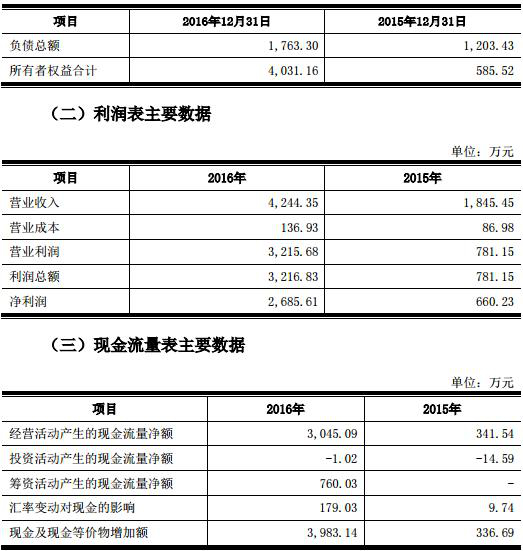 | 项目 | 2016年12月31日 | 2015年12月31日 |
|---|---|---|
| 负债总额 | 1,763.30 | 1,203.43 |
| 所有者权益合计 | 4,031.16 | 585.52 |

（二）利润表主要数据

单位：万元

| 项目 | 2016年 | 2015年 |
|---|---|---|
| 营业收入 | 4,244.35 | 1,845.45 |
| 营业成本 | 136.93 | 86.98 |
| 营业利润 | 3,215.68 | 781.15 |
| 利润总额 | 3,216.83 | 781.15 |
| 净利润 | 2,685.61 | 660.23 |

（三）现金流量表主要数据

单位：万元

| 项目 | 2016年 | 2015年 |
|---|---|---|
| 经营活动产生的现金流量净额 | 3,045.09 | 341.54 |
| 投资活动产生的现金流量净额 | -1.02 | -14.59 |
| 筹资活动产生的现金流量净额 | 760.03 | - |
| 汇率变动对现金的影响 | 179.03 | 9.74 |
| 现金及现金等价物增加额 | 3,983.14 | 336.69 |